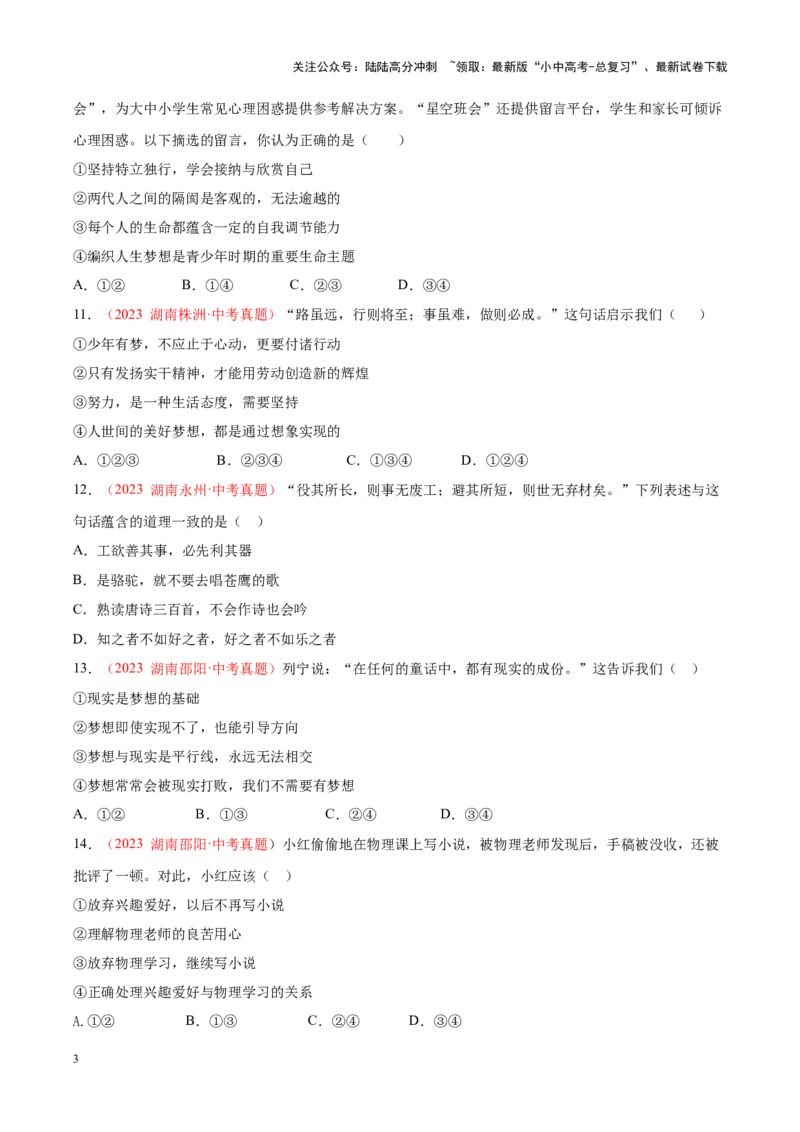 关注公众号：陆陆高分冲刺 ~领取：最新版“小中高考-总复习”、最新试卷下载

会”，为大中小学生常见心理困惑提供参考解决方案。“星空班会”还提供留言平台，学生和家长可倾诉心理困惑。以下摘选的留言，你认为正确的是（ ）

①坚持特立独行，学会接纳与欣赏自己

②两代人之间的隔阂是客观的，无法逾越的

③每个人的生命都蕴含一定的自我调节能力

④编织人生梦想是青少年时期的重要生命主题

A.①② B.①④ C.②③ D.③④

11.（2023 湖南株洲·中考真题）“路虽远，行则将至；事虽难，做则必成。”这句话启示我们（ ）

①少年有梦，不应止于心动，更要付诸行动

②只有发扬实干精神，才能用劳动创造新的辉煌

③努力，是一种生活态度，需要坚持

④人世间的美好梦想，都是通过想象实现的

A.①②③ B.②③④ C.①③④ D.①②④

12.（2023 湖南永州·中考真题）“役其所长，则事无废工；避其所短，则世无弃材矣。”下列表述与这句话蕴含的道理一致的是（ ）

A.工欲善其事，必先利其器

B.是骆驼，就不要去唱苍鹰的歌

C.熟读唐诗三百首，不会作诗也会吟

D.知之者不如好之者，好之者不如乐之者

13.（2023 湖南邵阳·中考真题）列宁说：“在任何的童话中，都有现实的成份。”这告诉我们（ ）

①现实是梦想的基础

②梦想即使实现不了，也能引导方向

③梦想与现实是平行线，永远无法相交

④梦想常常会被现实打败，我们不需要有梦想

A.①② B.①③ C.②④ D.③④

14.（2023 湖南邵阳·中考真题）小红偷偷地在物理课上写小说，被物理老师发现后，手稿被没收，还被批评了一顿。对此，小红应该（ ）

①放弃兴趣爱好，以后不再写小说

②理解物理老师的良苦用心

③放弃物理学习，继续写小说

④正确处理兴趣爱好与物理学习的关系

A.①② B.①③ C.②④ D.③④

3